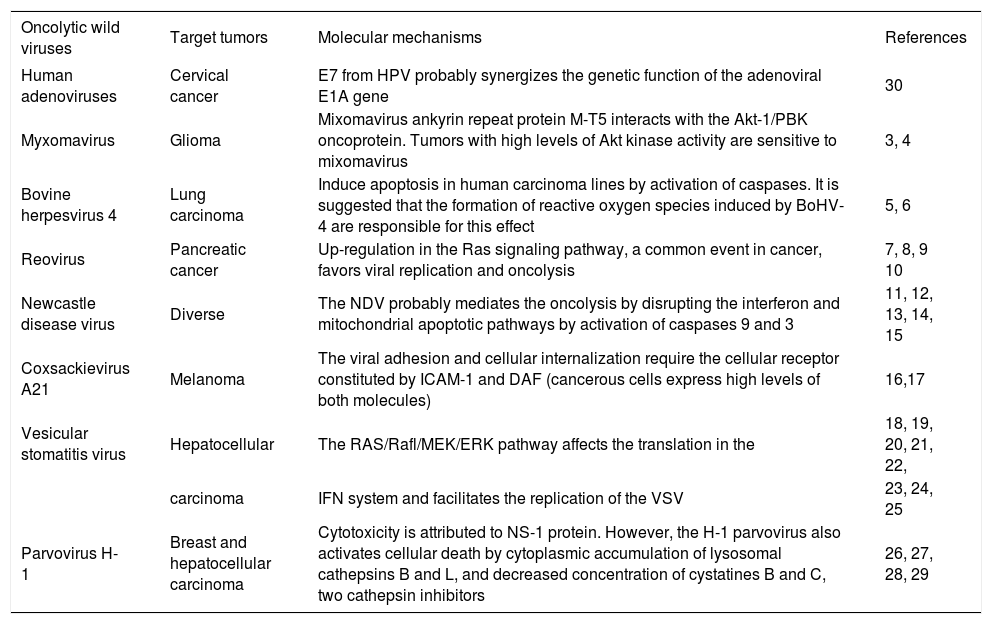 | Oncolytic wild viruses | Target tumors | Molecular mechanisms | References |
|---|---|---|---|
| Human adenoviruses | Cervical cancer | E7 from HPV probably synergizes the genetic function of the adenoviral E1A gene | 30 |
| Myxomavirus | Glioma | Mixomavirus ankyrin repeat protein M-T5 interacts with the Akt-1/PBK oncoprotein. Tumors with high levels of Akt kinase activity are sensitive to mixomavirus | 3, 4 |
| Bovine herpesvirus 4 | Lung carcinoma | Induce apoptosis in human carcinoma lines by activation of caspases. It is suggested that the formation of reactive oxygen species induced by BoHV-4 are responsible for this effect | 5, 6 |
| Reovirus | Pancreatic cancer | Up-regulation in the Ras signaling pathway, a common event in cancer, favors viral replication and oncolysis | 7, 8, 9 10 |
| Newcastle disease virus | Diverse | The NDV probably mediates the oncolysis by disrupting the interferon and mitochondrial apoptotic pathways by activation of caspases 9 and 3 | 11, 12, 13, 14, 15 |
| Coxsackievirus A21 | Melanoma | The viral adhesion and cellular internalization require the cellular receptor constituted by ICAM-1 and DAF (cancerous cells express high levels of both molecules) | 16,17 |
| Vesicular stomatitis virus | Hepatocellular | The RAS/Rafl/MEK/ERK pathway affects the translation in the | 18, 19, 20, 21, 22, |
| | carcinoma | IFN system and facilitates the replication of the VSV | 23, 24, 25 |
| Parvovirus H-1 | Breast and hepatocellular carcinoma | Cytotoxicity is attributed to NS-1 protein. However, the H-1 parvovirus also activates cellular death by cytoplasmic accumulation of lysosomal cathepsins B and L, and decreased concentration of cystatines B and C, two cathepsin inhibitors | 26, 27, 28, 29 |